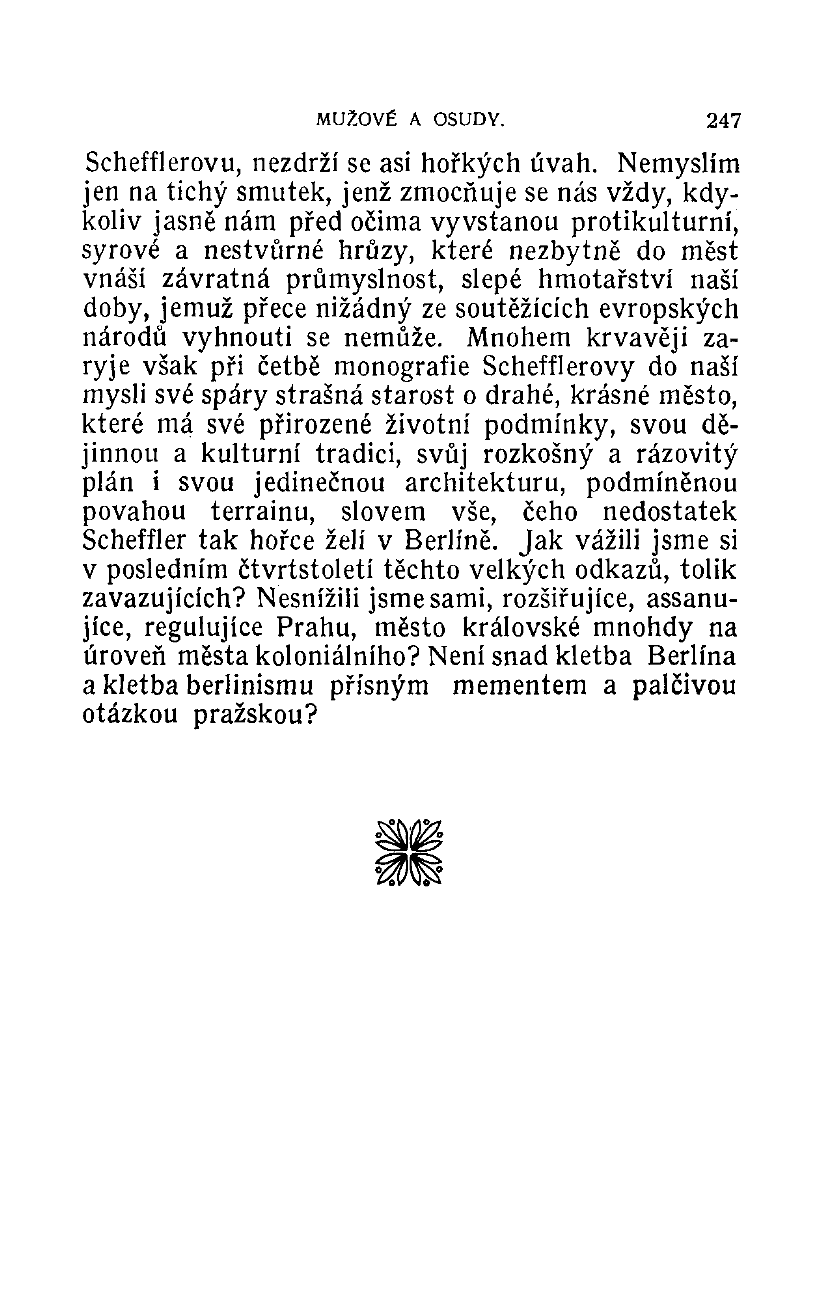 MUŽOVÉ A OSUDY. 247

Schefflerovu, nezdrží se asi hořkých úvah. Nemyslím jen na tichý smutek, jenž zmocňuje se nás vždy, kdykoliv jasně nám před očima vyvstanou protikulturní, syrové a nestvůrné hrůzy, které nezbytně do měst vnáší závratná průmyslnost, slepé hmotařství naší doby, jemuž přece nižádný ze soutěžících evropských národů vyhnouti se nemůže. Mnohem krvavěji zaryje však při četbě monografie Schefflerovy do naší mysli své spáry strašná starost o drahé, krásné město, které má své přirozené životní podmínky, svou dějinnou a kulturní tradici, svůj rozkošný a rázovitý plán i svou jedinečnou architekturu, podmíněnou povahou terrainu, slovem vše, čeho nedostatek Scheffler tak hořce želí v Berlíně. Jak vážili jsme si v posledním čtvrtstoletí těchto velkých odkazů, tolik zavazujících? Nesnížili jsme sami, rozšiřujíce, assanujíce, regulujíce Prahu, město královské mnohdy na úroveň města koloniálního? Není snad kletba Berlína a kletba berlinismu přísným mementem a palčivou otázkou pražskou?